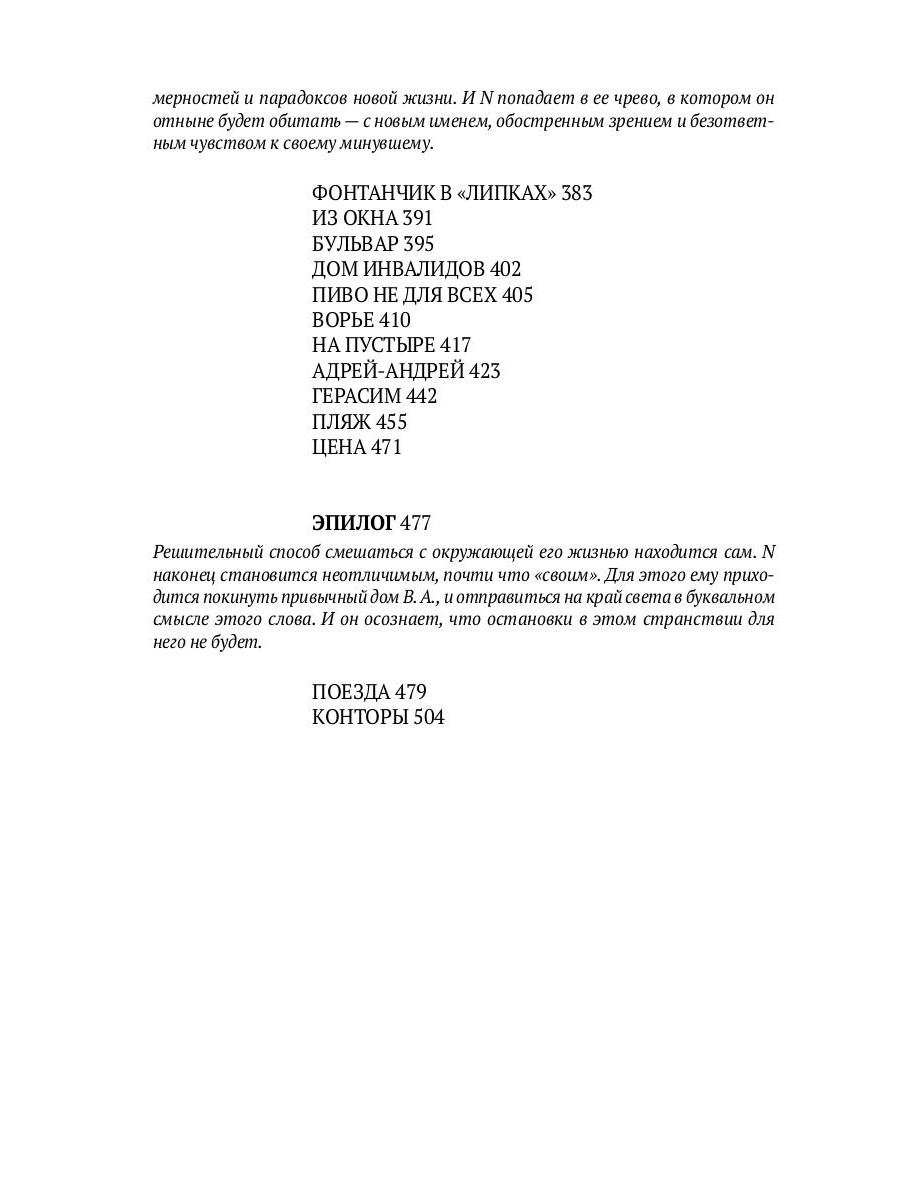 мерностей и парадоксов новой жизни. И N попадает в ее чрево, в котором он отныне будет обитать — с новым именем, обостренным зрением и безответным чувством к своему минувшему.

ФОНТАНЧИК В «ЛИПКАХ» 383
ИЗ ОКНА 391
БУЛЬВАР 395
ДОМ ИНВАЛИДОВ 402
ПИВО НЕ ДЛЯ ВСЕХ 405
ВОРЬЕ 410
НА ПУСТЫРЕ 417
АДРЕЙ-АНДРЕЙ 423
ГЕРАСИМ 442
ПЛЯЖ 455
ЦЕНА 471

ЭПИЛОГ 477
Решительный способ смешаться с окружающей его жизнью находится сам. N наконец становится неотличимым, почти что «своим». Для этого ему приходится покинуть привычный дом В. А., и отправиться на край света в буквальном смысле этого слова. И он осознает, что остановки в этом странствии для него не будет.

ПОЕЗДА 479
КОНТОРЫ 504